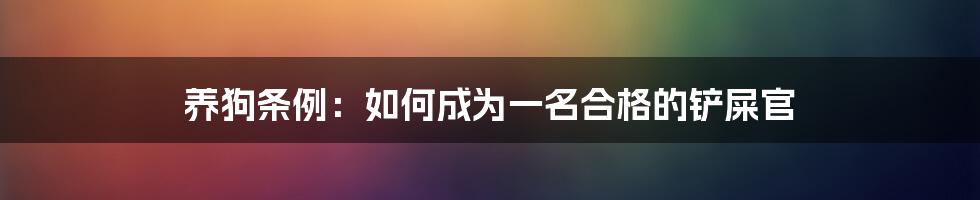 养狗条例：如何成为一名合格的铲屎官